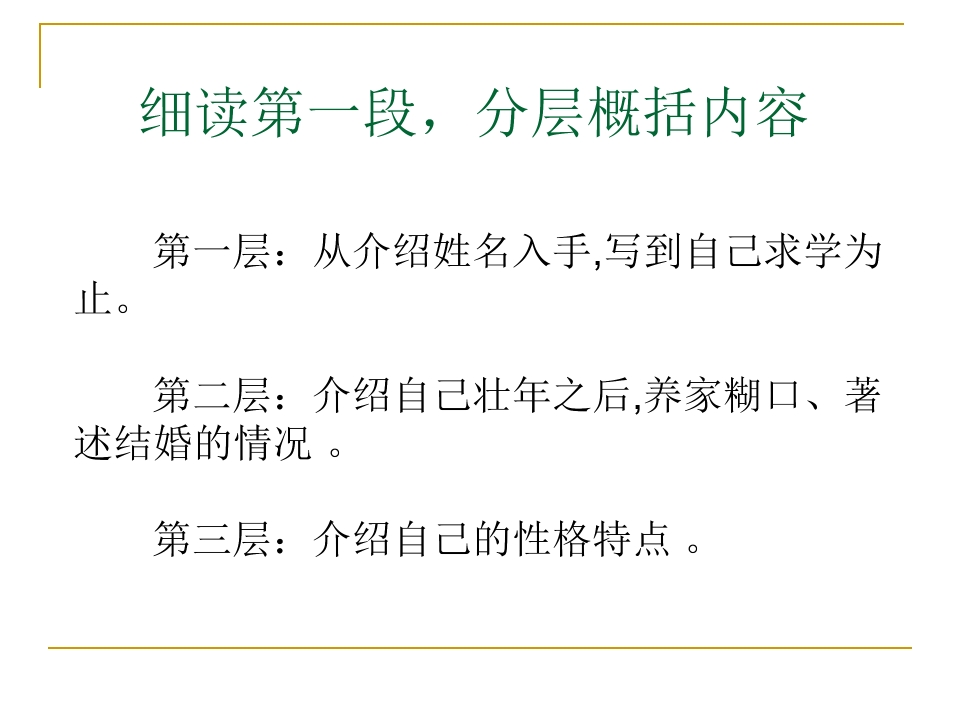 细读第一段，分层概括内容

第一层：从介绍姓名入手,写到自己求学为止。

第二层：介绍自己壮年之后,养家糊口、著述结婚的情况。

第三层：介绍自己的性格特点。